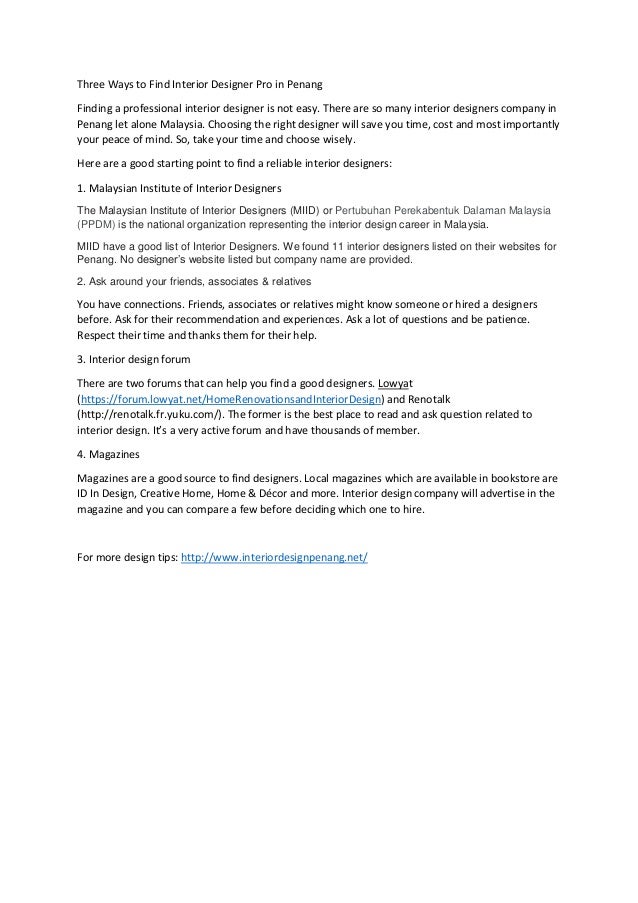 Three Ways to Find Interior Designer Pro in Penang

Finding a professional interior designer is not easy. There are so many interior designers company in Penang let alone Malaysia. Choosing the right designer will save you time, cost and most importantly your peace of mind. So, take your time and choose wisely.

Here are a good starting point to find a reliable interior designers:

1. Malaysian Institute of Interior Designers

The Malaysian Institute of Interior Designers (MIID) or Pertubuhan Perekabentuk Dalaman Malaysia (PPDM) is the national organization representing the interior design career in Malaysia.

MIID have a good list of Interior Designers. We found 11 interior designers listed on their websites for Penang. No designer's website listed but company name are provided.

2. Ask around your friends, associates & relatives

You have connections. Friends, associates or relatives might know someone or hired a designers before. Ask for their recommendation and experiences. Ask a lot of questions and be patience. Respect their time and thanks them for their help.

3. Interior design forum

There are two forums that can help you find a good designers. Lowyat (https://forum.lowyat.net/HomeRenovationsandInteriorDesign) and Renotalk (http://renotalk.fr.yuku.com/). The former is the best place to read and ask question related to interior design. It's a very active forum and have thousands of member.

4. Magazines

Magazines are a good source to find designers. Local magazines which are available in bookstore are ID In Design, Creative Home, Home & Décor and more. Interior design company will advertise in the magazine and you can compare a few before deciding which one to hire.

For more design tips: http://www.interiordesignpenang.net/